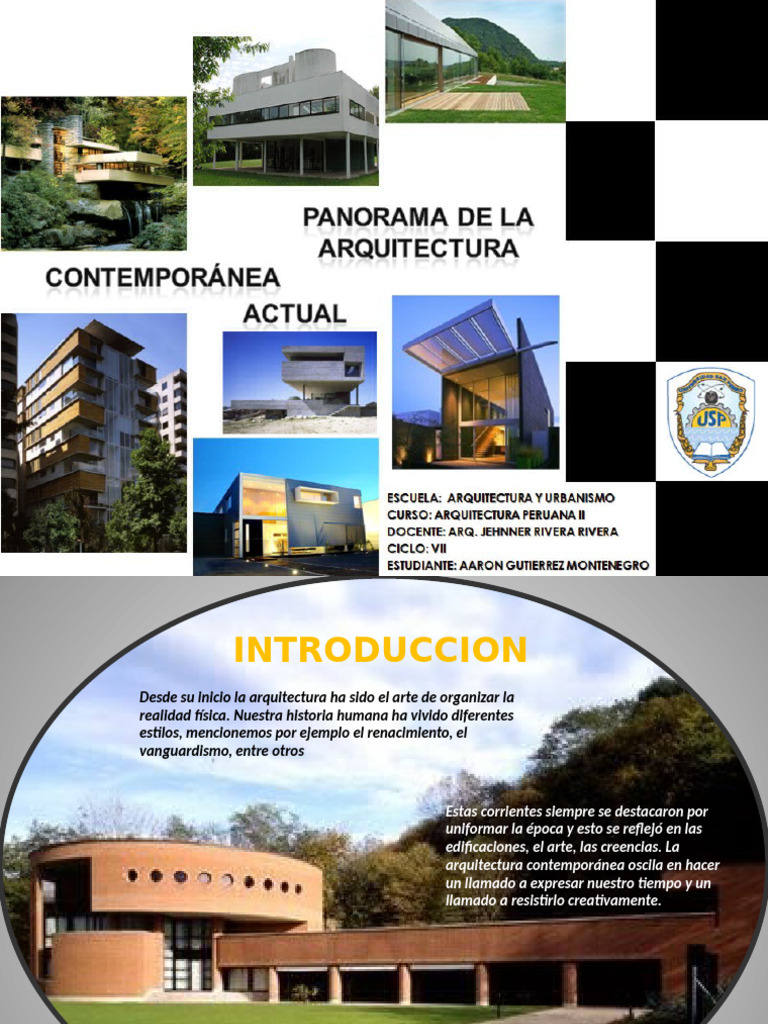 PANORAMA DE LA ARQUITECTURA

CONTEMPORÁNEA

ACTUAL

USP

ESCUELA: ARQUITECTURA Y URBANISMO
CURSO: ARQUITECTURA PERUANA II
DOCENTE: ARQ. JEHNNER RIVERA RIVERA
CICLO: VII
ESTUDIANTE: AARON GUTIERREZ MONTENEGRO

INTRODUCCION

Desde su inicio la arquitectura ha sido el arte de organizar la realidad física. Nuestra historia humana ha vivido diferentes estilos, mencionemos por ejemplo el renacimiento, el vanguardismo, entre otros

Estas corrientes siempre se destacaron por uniformar la época y esto se reflejó en las edificaciones, el arte, las creencias. La arquitectura contemporánea oscila en hacer un llamado a expresar nuestro tiempo y un llamado a resistirlo creativamente.